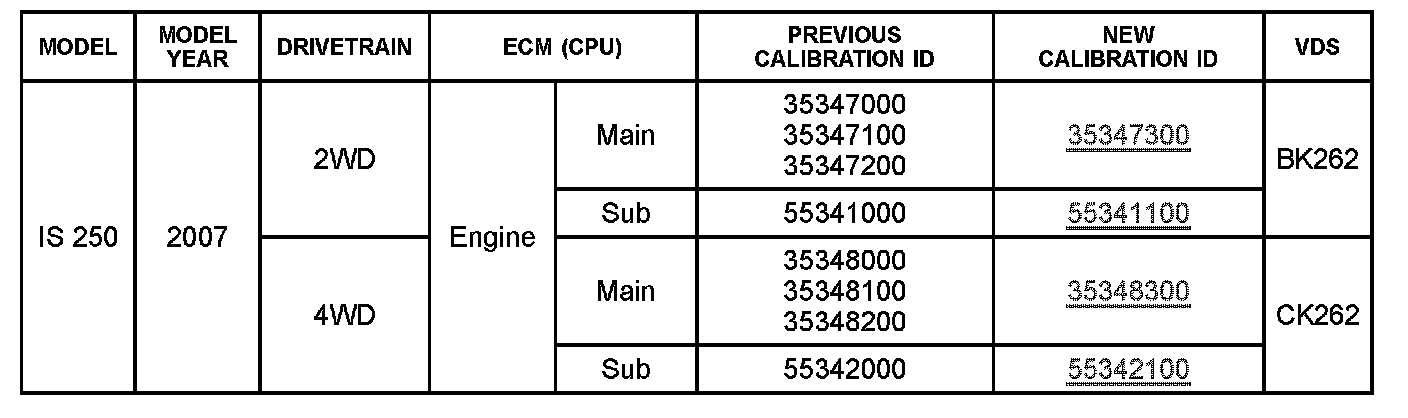 | MODEL | MODEL YEAR | DRIVETRAIN | ECM (CPU) | | PREVIOUS CALIBRATION ID | NEW CALIBRATION ID | VDS |
|---|---|---|---|---|---|---|---|
| IS 250 | 2007 | 2WD | Engine | Main | 35347000 35347100 35347200 | 35347300 | BK262 |
| | | | | Sub | 55341000 | 55341100 | |
| | | 4WD | | Main | 35348000 35348100 35348200 | 35348300 | CK262 |
| | | | | Sub | 55342000 | 55342100 | |